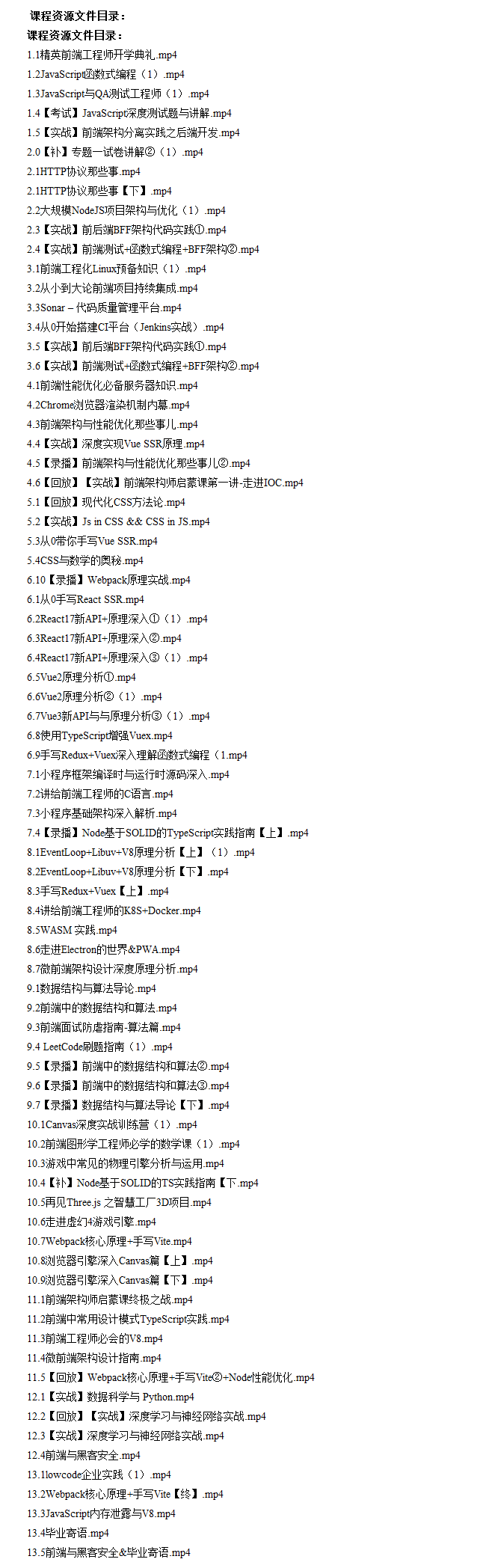 课程资源文件目录：

课程资源文件目录：

1.1精英前端工程师开学典礼.mp4
1.2JavaScript函数式编程（1）.mp4
1.3JavaScript与QA测试工程师（1）.mp4
1.4【考试】JavaScript深度测试题与讲解.mp4
1.5【实战】前端架构分离实践之后端开发.mp4
2.0【补】专题一试卷讲解②（1）.mp4
2.1HTTP协议那些事.mp4
2.1HTTP协议那些事【下】.mp4
2.2大规模NodeJS项目架构与优化（1）.mp4
2.3【实战】前后端BFF架构代码实践①.mp4
2.4【实战】前端测试+函数式编程+BFF架构②.mp4
3.1前端工程化Linux预备知识（1）.mp4
3.2从小到大论前端项目持续集成.mp4
3.3Sonar – 代码质量管理平台.mp4
3.4从0开始搭建CI平台（Jenkins实战）.mp4
3.5【实战】前后端BFF架构代码实践①.mp4
3.6【实战】前端测试+函数式编程+BFF架构②.mp4
4.1前端性能优化必备服务器知识.mp4
4.2Chrome浏览器渲染机制内幕.mp4
4.3前端架构与性能优化那些事儿.mp4
4.4【实战】深度实现Vue SSR原理.mp4
4.5【录播】前端架构与性能优化那些事儿②.mp4
4.6【回放】【实战】前端架构师启蒙课第一讲-走进IOC.mp4
5.1【回放】现代化CSS方法论.mp4
5.2【实战】Js in CSS && CSS in JS.mp4
5.3从0带你手写Vue SSR.mp4
5.4CSS与数学的奥秘.mp4
6.10【录播】Webpack原理实战.mp4
6.1从0手写React SSR.mp4
6.2React17新API+原理深入①（1）.mp4
6.3React17新API+原理深入②.mp4
6.4React17新API+原理深入③（1）.mp4
6.5Vue2原理分析①.mp4
6.6Vue2原理分析②（1）.mp4
6.7Vue3新API与与原理分析③（1）.mp4
6.8使用TypeScript增强Vuex.mp4
6.9手写Redux+Vuex深入理解函数式编程（1.mp4
7.1小程序框架编译时与运行时源码深入.mp4
7.2讲给前端工程师的C语言.mp4
7.3小程序基础架构深入解析.mp4
7.4【录播】Node基于SOLID的TypeScript实践指南【上】.mp4
8.1EventLoop+Libuv+V8原理分析【上】（1）.mp4
8.2EventLoop+Libuv+V8原理分析【下】.mp4
8.3手写Redux+Vuex【上】.mp4
8.4讲给前端工程师的K8S+Docker.mp4
8.5WASM 实践.mp4
8.6走进Electron的世界&PWA.mp4
8.7微前端架构设计深度原理分析.mp4
9.1数据结构与算法导论.mp4
9.2前端中的数据结构和算法.mp4
9.3前端面试防虐指南-算法篇.mp4
9.4 LeetCode刷题指南（1）.mp4
9.5【录播】前端中的数据结构和算法②.mp4
9.6【录播】前端中的数据结构和算法③.mp4
9.7【录播】数据结构与算法导论【下】.mp4
10.1Canvas深度实战训练营（1）.mp4
10.2前端图形学工程师必学的数学课（1）.mp4
10.3游戏中常见的物理引擎分析与运用.mp4
10.4【补】Node基于SOLID的TS实践指南【下.mp4
10.5再见Three.js 之智慧工厂3D项目.mp4
10.6走进虚幻4游戏引擎.mp4
10.7Webpack核心原理+手写Vite.mp4
10.8浏览器引擎深入Canvas篇【上】.mp4
10.9浏览器引擎深入Canvas篇【下】.mp4
11.1前端架构师启蒙课终极之战.mp4
11.2前端中常用设计模式TypeScript实践.mp4
11.3前端工程师必会的V8.mp4
11.4微前端架构设计指南.mp4
11.5【回放】Webpack核心原理+手写Vite②+Node性能优化.mp4
12.1【实战】数据科学与 Python.mp4
12.2【回放】【实战】深度学习与神经网络实战.mp4
12.3【实战】深度学习与神经网络实战.mp4
12.4前端与黑客安全.mp4
13.1lowcode企业实践（1）.mp4
13.2Webpack核心原理+手写Vite【终】.mp4
13.3JavaScript内存泄露与V8.mp4
13.4毕业寄语.mp4
13.5前端与黑客安全&毕业寄语.mp4